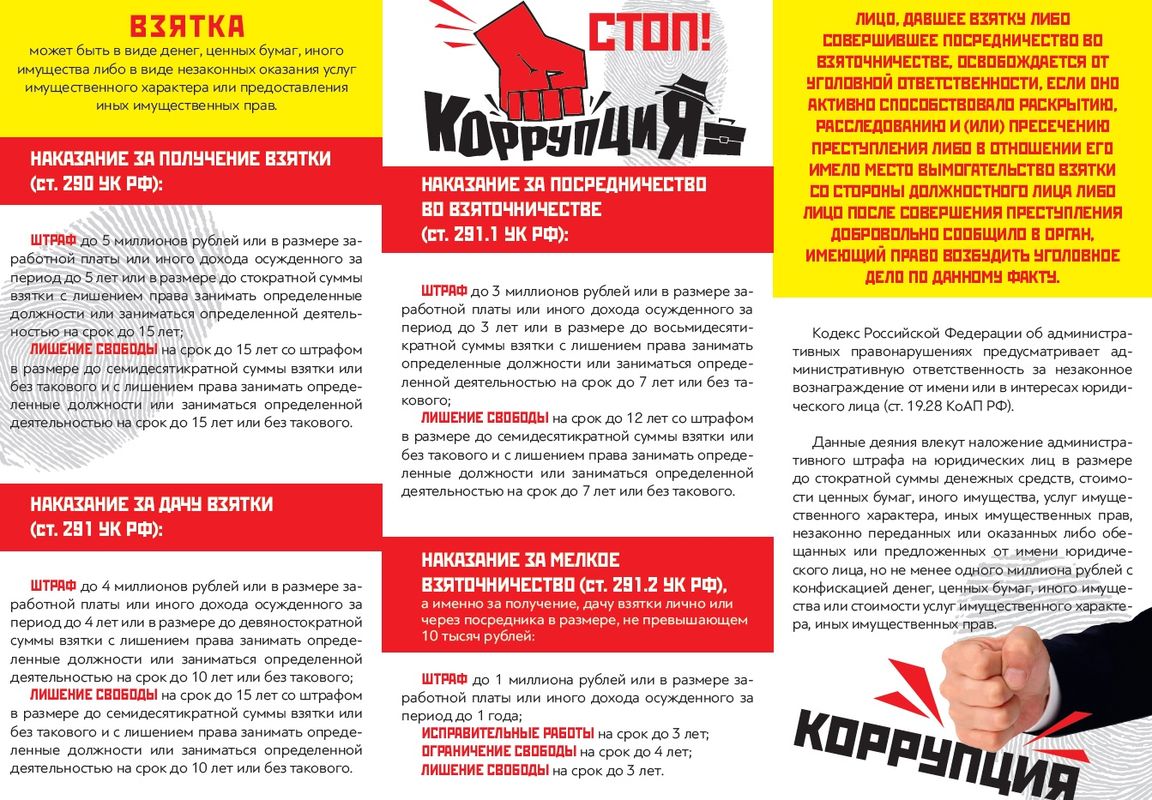 ВЗЯТКА
может быть в виде денег, ценных бумаг, иного имущества либо в виде незаконных оказания услуг имущественного характера или предоставления иных имущественных прав.

НАКАЗАНИЕ ЗА ПОЛУЧЕНИЕ ВЗЯТКИ (ст. 290 УК РФ):

ШТРАФ до 5 миллионов рублей или в размере заработной платы или иного дохода осужденного за период до 5 лет или в размере до стократной суммы взятки с лишением права занимать определенные должности или заниматься определенной деятельностью на срок до 15 лет;
ЛИШЕНИЕ СВОБОДЫ на срок до 15 лет со штрафом в размере до семидесятикратной суммы взятки или без такового и с лишением права занимать определенные должности или заниматься определенной деятельностью на срок до 15 лет или без такового.

НАКАЗАНИЕ ЗА ДАЧУ ВЗЯТКИ (ст. 291 УК РФ):

ШТРАФ до 4 миллионов рублей или в размере заработной платы или иного дохода осужденного за период до 4 лет или в размере до девяностократной суммы взятки с лишением права занимать определенные должности или заниматься определенной деятельностью на срок до 10 лет или без такового;
ЛИШЕНИЕ СВОБОДЫ на срок до 15 лет со штрафом в размере до семидесятикратной суммы взятки или без такового и с лишением права занимать определенные должности или заниматься определенной деятельностью на срок до 10 лет или без такового.

СТОП!
КОРРУПЦИЯ

НАКАЗАНИЕ ЗА ПОСРЕДНИЧЕСТВО ВО ВЗЯТОЧНИЧЕСТВЕ (ст. 291.1 УК РФ):

ШТРАФ до 3 миллионов рублей или в размере заработной платы или иного дохода осужденного за период до 3 лет или в размере до восьмидесятикратной суммы взятки с лишением права занимать определенные должности или заниматься определенной деятельностью на срок до 7 лет или без такового;
ЛИШЕНИЕ СВОБОДЫ на срок до 12 лет со штрафом в размере до семидесятикратной суммы взятки или без такового и с лишением права занимать определенные должности или заниматься определенной деятельностью на срок до 7 лет или без такового.

НАКАЗАНИЕ ЗА МЕЛКОЕ ВЗЯТОЧНИЧЕСТВО (ст. 291.2 УК РФ),
а именно за получение, дачу взятки лично или через посредника в размере, не превышающем 10 тысяч рублей:

ШТРАФ до 1 миллиона рублей или в размере заработной платы или иного дохода осужденного за период до 1 года;
ИСПРАВИТЕЛЬНЫЕ РАБОТЫ на срок до 3 лет;
ОГРАНИЧЕНИЕ СВОБОДЫ на срок до 4 лет;
ЛИШЕНИЕ СВОБОДЫ на срок до 3 лет.

ЛИЦО, ДАВШЕЕ ВЗЯТКУ ЛИБО СОВЕРШИВШЕЕ ПОСРЕДНИЧЕСТВО ВО ВЗЯТОЧНИЧЕСТВЕ, ОСВОБОЖДАЕТСЯ ОТ УГОЛОВНОЙ ОТВЕТСТВЕННОСТИ, ЕСЛИ ОНО АКТИВНО СПОСОБСТВОВАЛО РАСКРЫТИЮ, РАССЛЕДОВАНИЮ И (ИЛИ) ПРЕСЕЧЕНИЮ ПРЕСТУПЛЕНИЯ ЛИБО В ОТНОШЕНИИ ЕГО ИМЕЛО МЕСТО ВЫМОГАТЕЛЬСТВО ВЗЯТКИ СО СТОРОНЫ ДОЛЖНОСТНОГО ЛИЦА ЛИБО ЛИЦО ПОСЛЕ СОВЕРШЕНИЯ ПРЕСТУПЛЕНИЯ ДОБРОВОЛЬНО СООБЩИЛО В ОРГАН, ИМЕЮЩИЙ ПРАВО ВОЗБУДИТЬ УГОЛОВНОЕ ДЕЛО ПО ДАННОМУ ФАКТУ.

Кодекс Российской Федерации об административных правонарушениях предусматривает административную ответственность за незаконное вознаграждение от имени или в интересах юридического лица (ст. 19.28 КоАП РФ).

Данные деяния влекут наложение административного штрафа на юридических лиц в размере до стократной суммы денежных средств, стоимости ценных бумаг, иного имущества, услуг имущественного характера, иных имущественных прав, незаконно переданных или оказанных либо обещанных или предложенных от имени юридического лица, но не менее одного миллиона рублей с конфискацией денег, ценных бумаг, иного имущества или стоимости услуг имущественного характера, иных имущественных прав.

КОРРУПЦИЯ